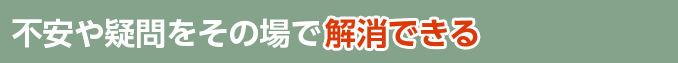 不安や疑問をその場で解消できる